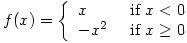 $f(x) = \begin{cases} x & \text{if } x < 0 \\ -x^2 & \text{if } x \geq 0 \end{cases}$